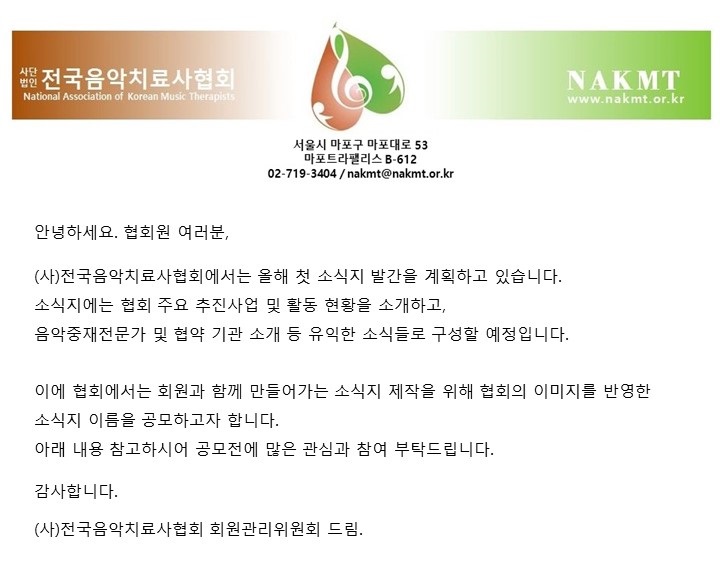 사단법인 전국음악치료사협회
National Association of Korean Music Therapists

NAKMT
www.nakmt.or.kr

서울시 마포구 마포대로 53
마포트라팰리스 B-612
02-719-3404 / nakmt@nakmt.or.kr

안녕하세요. 협회원 여러분,

(사)전국음악치료사협회에서는 올해 첫 소식지 발간을 계획하고 있습니다.
소식지에는 협회 주요 추진사업 및 활동 현황을 소개하고,
음악중재전문가 및 협약 기관 소개 등 유익한 소식들로 구성할 예정입니다.

이에 협회에서는 회원과 함께 만들어가는 소식지 제작을 위해 협회의 이미지를 반영한 소식지 이름을 공모하고자 합니다.
아래 내용 참고하시어 공모전에 많은 관심과 참여 부탁드립니다.

감사합니다.

(사)전국음악치료사협회 회원관리위원회 드림.